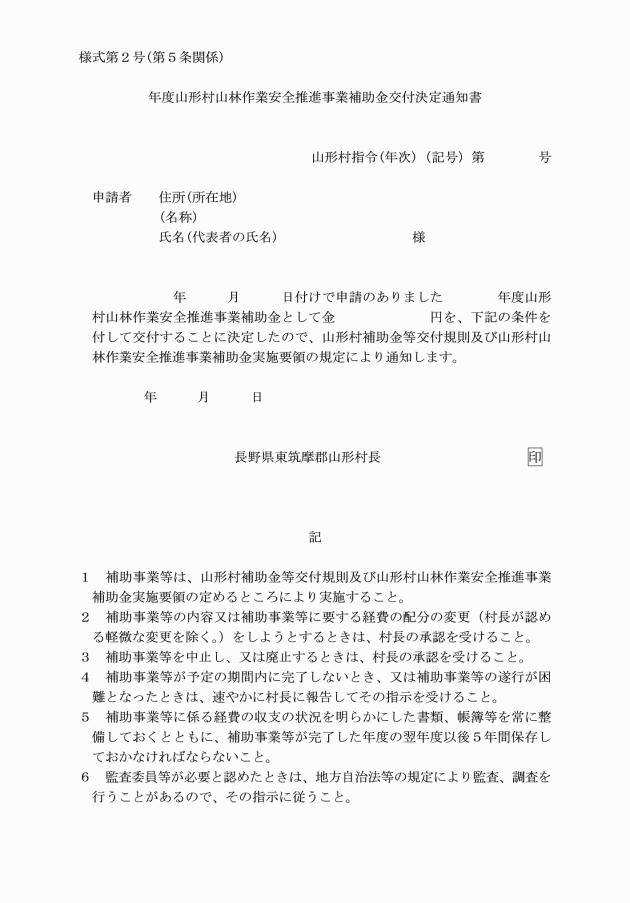 様式第２号(第５条関係)

年度山形村山林作業安全推進事業補助金交付決定通知書

山形村指令(年次)（記号）第　　　　号

申請者　住所(所在地)
(名称)
氏名(代表者の氏名)　　　　　　　　　様

年　　月　　日付けで申請のありました　　　年度山形村山林作業安全推進事業補助金として金　　　　　　円を、下記の条件を付して交付することに決定したので、山形村補助金等交付規則及び山形村山林作業安全推進事業補助金実施要領の規定により通知します。

年　　月　　日

長野県東筑摩郡山形村長　　印

記

１　補助事業等は、山形村補助金等交付規則及び山形村山林作業安全推進事業補助金実施要領の定めるところにより実施すること。
２　補助事業等の内容又は補助事業等に要する経費の配分の変更（村長が認める軽微な変更を除く。）をしようとするときは、村長の承認を受けること。
３　補助事業等を中止し、又は廃止するときは、村長の承認を受けること。
４　補助事業等が予定の期間内に完了しないとき、又は補助事業等の遂行が困難となったときは、速やかに村長に報告してその指示を受けること。
５　補助事業等に係る経費の収支の状況を明らかにした書類、帳簿等を常に整備しておくとともに、補助事業等が完了した年度の翌年度以後５年間保存しておかなければならないこと。
６　監査委員等が必要と認めたときは、地方自治法等の規定により監査、調査を行うことがあるので、その指示に従うこと。